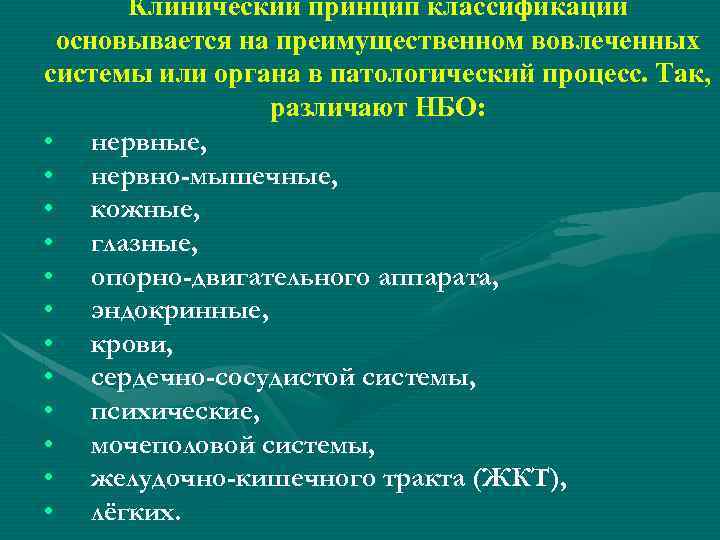 Клинический принцип классификации основывается на преимущественном вовлеченных системы или органа в патологический процесс. Так, различают НБО:

• нервные,
• нервно-мышечные,
• кожные,
• глазные,
• опорно-двигательного аппарата,
• эндокринные,
• крови,
• сердечно-сосудистой системы,
• психические,
• мочеполовой системы,
• желудочно-кишечного тракта (ЖКТ),
• лёгких.